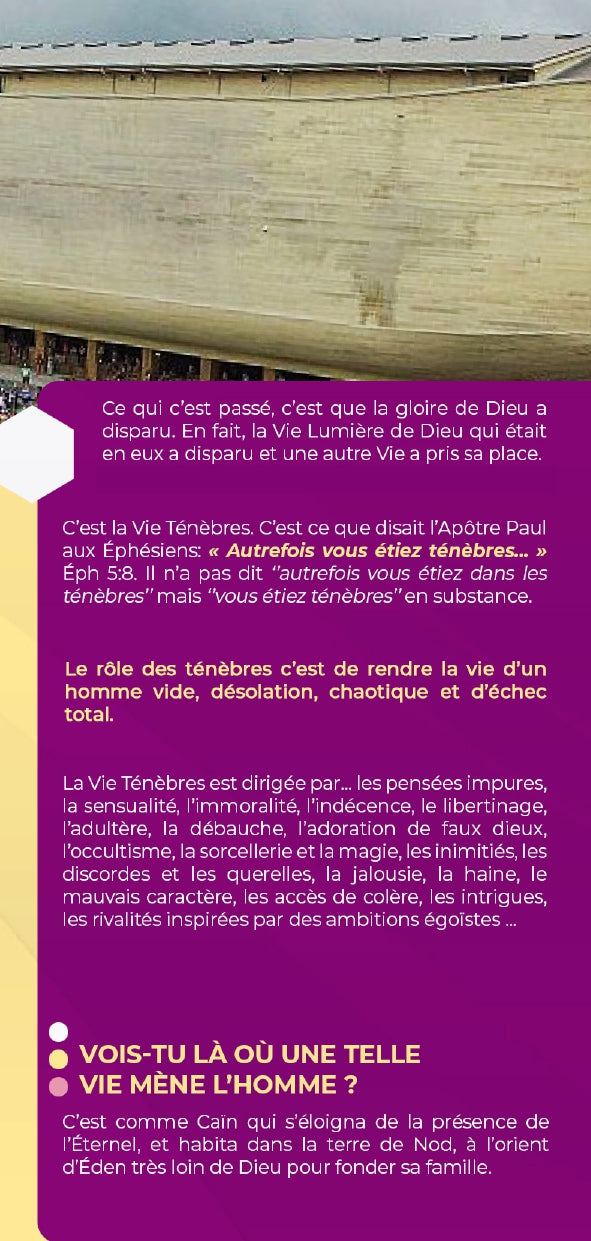 Ce qui c'est passé, c'est que la gloire de Dieu a disparu. En fait, la Vie Lumière de Dieu qui était en eux a disparu et une autre Vie a pris sa place.

C'est la Vie Ténèbres. C'est ce que disait l'Apôtre Paul aux Éphésiens: « Autrefois vous étiez ténèbres... » Éph 5:8. Il n'a pas dit "autrefois vous étiez dans les ténèbres" mais "vous étiez ténèbres" en substance.

Le rôle des ténèbres c'est de rendre la vie d'un homme vide, désolation, chaotique et d'échec total.

La Vie Ténèbres est dirigée par... les pensées impures, la sensualité, l'immoralité, l'indécence, le libertinage, l'adultère, la débauche, l'adoration de faux dieux, l'occultisme, la sorcellerie et la magie, les inimitiés, les discordes et les querelles, la jalousie, la haine, le mauvais caractère, les accès de colère, les intrigues, les rivalités inspirées par des ambitions égoïstes ...

VOIS-TU LÀ OÙ UNE TELLE VIE MÈNE L'HOMME ?

C'est comme Caïn qui s'éloigna de la présence de l'Éternel, et habita dans la terre de Nod, à l'orient d'Éden très loin de Dieu pour fonder sa famille.